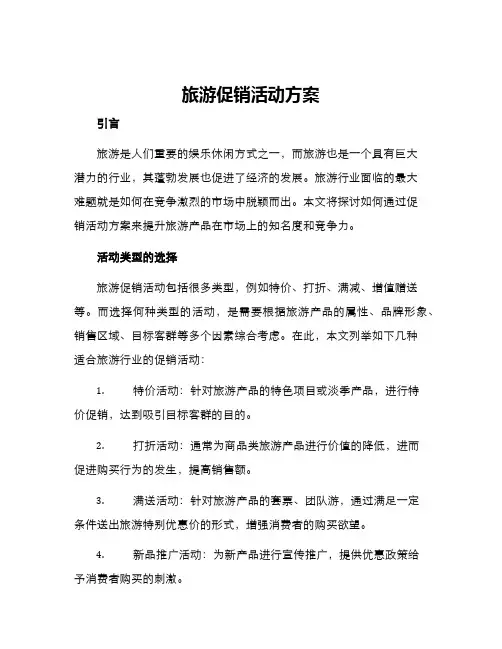 旅游促销活动方案

引言

旅游是人们重要的娱乐休闲方式之一，而旅游也是一个具有巨大潜力的行业，其蓬勃发展也促进了经济的发展。旅游行业面临的最大难题就是如何在竞争激烈的市场中脱颖而出。本文将探讨如何通过促销活动方案来提升旅游产品在市场上的知名度和竞争力。

活动类型的选择

旅游促销活动包括很多类型，例如特价、打折、满减、增值赠送等。而选择何种类型的活动，是需要根据旅游产品的属性、品牌形象、销售区域、目标客群等多个因素综合考虑。在此，本文列举如下几种适合旅游行业的促销活动：

1. 特价活动：针对旅游产品的特色项目或淡季产品，进行特价促销，达到吸引目标客群的目的。

2. 打折活动：通常为商品类旅游产品进行价值的降低，进而促进购买行为的发生，提高销售额。

3. 满送活动：针对旅游产品的套票、团队游，通过满足一定条件送出旅游特别优惠价的形式，增强消费者的购买欲望。

4. 新品推广活动：为新产品进行宣传推广，提供优惠政策给予消费者购买的刺激。